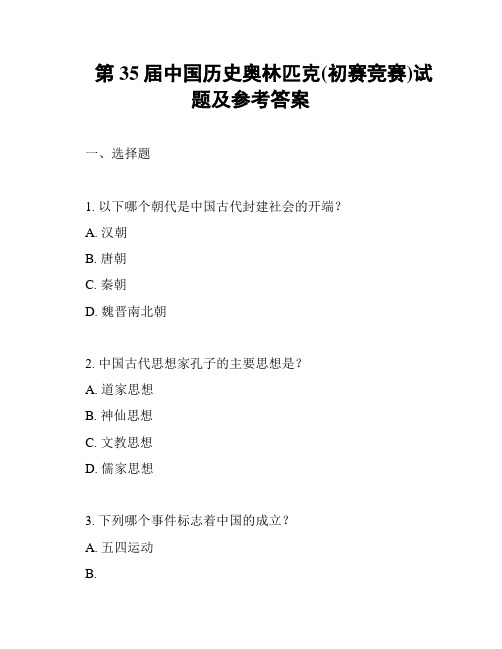 第 35 届中国历史奥林匹克(初赛竞赛)试题及参考答案

一、选择题

1. 以下哪个朝代是中国古代封建社会的开端？

A. 汉朝

B. 唐朝

C. 秦朝

D. 魏晋南北朝

2. 中国古代思想家孔子的主要思想是？

A. 道家思想

B. 神仙思想

C. 文教思想

D. 儒家思想

3. 下列哪个事件标志着中国的成立？

A. 五四运动

B.